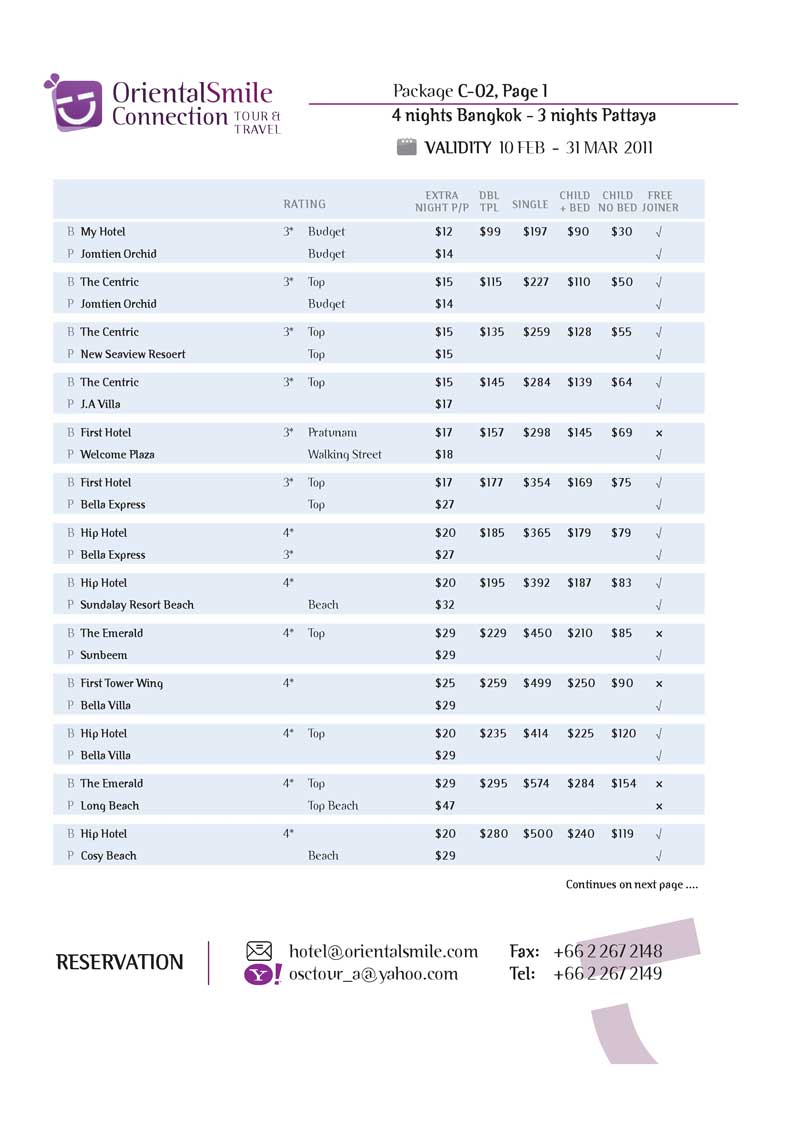 OrientalSmile Connection TOUR & TRAVEL

Package C-02, Page 1
4 nights Bangkok - 3 nights Pattaya
VALIDITY 10 FEB - 31 MAR 2011

| | | RATING | | EXTRA NIGHT P/P | DBL TPL | SINGLE | CHILD + BED | CHILD NO BED | FREE JOINER |
|---|---|---|---|---|---|---|---|---|---|
| B | My Hotel | 3* | Budget | $12 | $99 | $197 | $90 | $30 | √ |
| P | Jomtien Orchid | | Budget | $14 | | | | | √ |
| B | The Centric | 3* | Top | $15 | $115 | $227 | $110 | $50 | √ |
| P | Jomtien Orchid | | Budget | $14 | | | | | √ |
| B | The Centric | 3* | Top | $15 | $135 | $259 | $128 | $55 | √ |
| P | New Seaview Resoert | | Top | $15 | | | | | √ |
| B | The Centric | 3* | Top | $15 | $145 | $284 | $139 | $64 | √ |
| P | J.A Villa | | | $17 | | | | | √ |
| B | First Hotel | 3* | Pratunam | $17 | $157 | $298 | $145 | $69 | × |
| P | Welcome Plaza | | Walking Street | $18 | | | | | √ |
| B | First Hotel | 3* | Top | $17 | $177 | $354 | $169 | $75 | √ |
| P | Bella Express | | Top | $27 | | | | | √ |
| B | Hip Hotel | 4* | | $20 | $185 | $365 | $179 | $79 | √ |
| P | Bella Express | 3* | | $27 | | | | | √ |
| B | Hip Hotel | 4* | | $20 | $195 | $392 | $187 | $83 | √ |
| P | Sundalay Resort Beach | | Beach | $32 | | | | | √ |
| B | The Emerald | 4* | Top | $29 | $229 | $450 | $210 | $85 | × |
| P | Sunbeem | | | $29 | | | | | √ |
| B | First Tower Wing | 4* | | $25 | $259 | $499 | $250 | $90 | × |
| P | Bella Villa | | | $29 | | | | | √ |
| B | Hip Hotel | 4* | Top | $20 | $235 | $414 | $225 | $120 | √ |
| P | Bella Villa | | | $29 | | | | | √ |
| B | The Emerald | 4* | Top | $29 | $295 | $574 | $284 | $154 | × |
| P | Long Beach | | Top Beach | $47 | | | | | × |
| B | Hip Hotel | 4* | | $20 | $280 | $500 | $240 | $119 | √ |
| P | Cosy Beach | | Beach | $29 | | | | | √ |

Continues on next page ....

RESERVATION
hotel@orientalsmile.com
osctour_a@yahoo.com
Fax: +66 2 267 2148
Tel: +66 2 267 2149